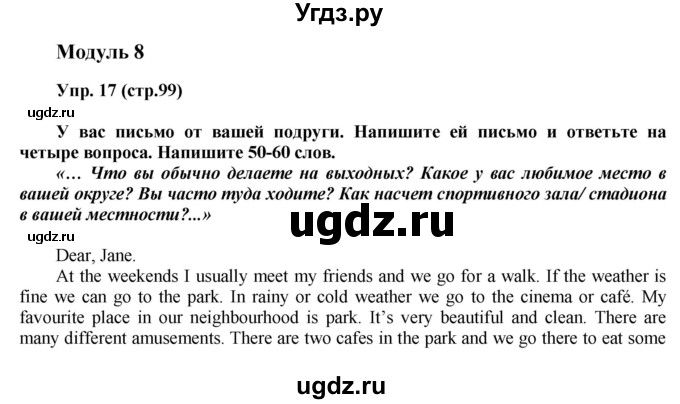 Угдз.ру

Модуль 8

Упр. 17 (стр.99)

ugdz.ru

У вас письмо от вашей подруги. Напишите ей письмо и ответьте на четыре вопроса. Напишите 50-60 слов.

«… Что вы обычно делаете на выходных? Какое у вас любимое место в вашей округе? Вы часто туда ходите? Как насчет спортивного зала/ стадиона в вашей местности?...»

ugdz.ru

ugdz.ru

Dear, Jane.

At the weekends I usually meet my friends and we go for a walk. If the weather is fine we can go to the park. In rainy or cold weather we go to the cinema or café. My favourite place in our neighbourhood is park. It's very beautiful and clean. There are many different amusements. There are two cafes in the park and we go there to eat some

ugdz.ru